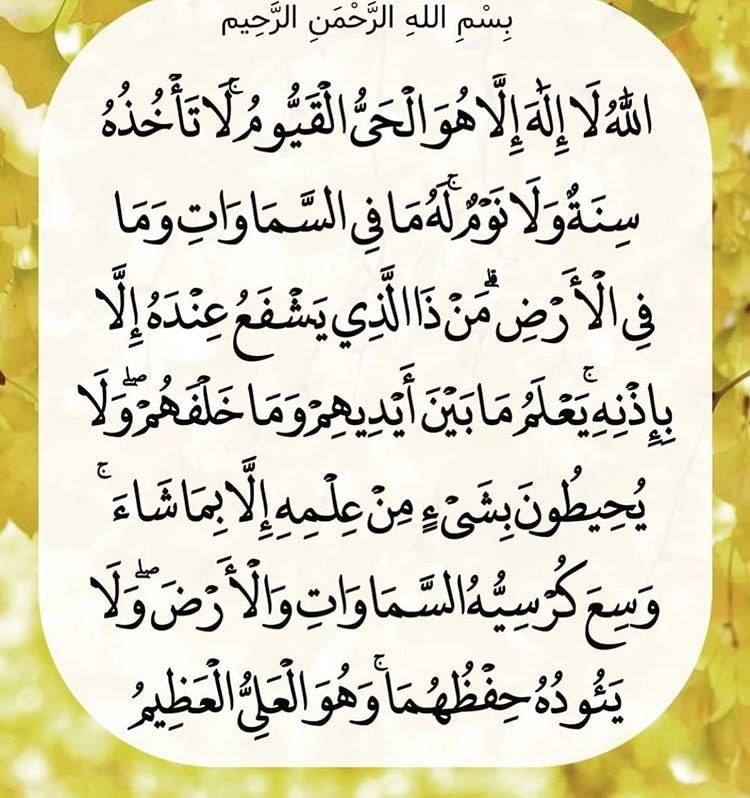 بِسْمِ اللهِ الرَّحْمَنِ الرَّحِيم

اللَّهُ لَا إِلَٰهَ إِلَّا هُوَ الْحَيُّ الْقَيُّومُ ۚ لَا تَأْخُذُهُ سِنَةٌ وَلَا نَوْمٌ ۚ لَهُ مَا فِي السَّمَاوَاتِ وَمَا فِي الْأَرْضِ ۗ مَنْ ذَا الَّذِي يَشْفَعُ عِنْدَهُ إِلَّا بِإِذْنِهِ ۚ يَعْلَمُ مَا بَيْنَ أَيْدِيهِمْ وَمَا خَلْفَهُمْ ۖ وَلَا يُحِيطُونَ بِشَيْءٍ مِنْ عِلْمِهِ إِلَّا بِمَا شَاءَ ۚ وَسِعَ كُرْسِيُّهُ السَّمَاوَاتِ وَالْأَرْضَ ۖ وَلَا يَئُودُهُ حِفْظُهُمَا ۚ وَهُوَ الْعَلِيُّ الْعَظِيمُ